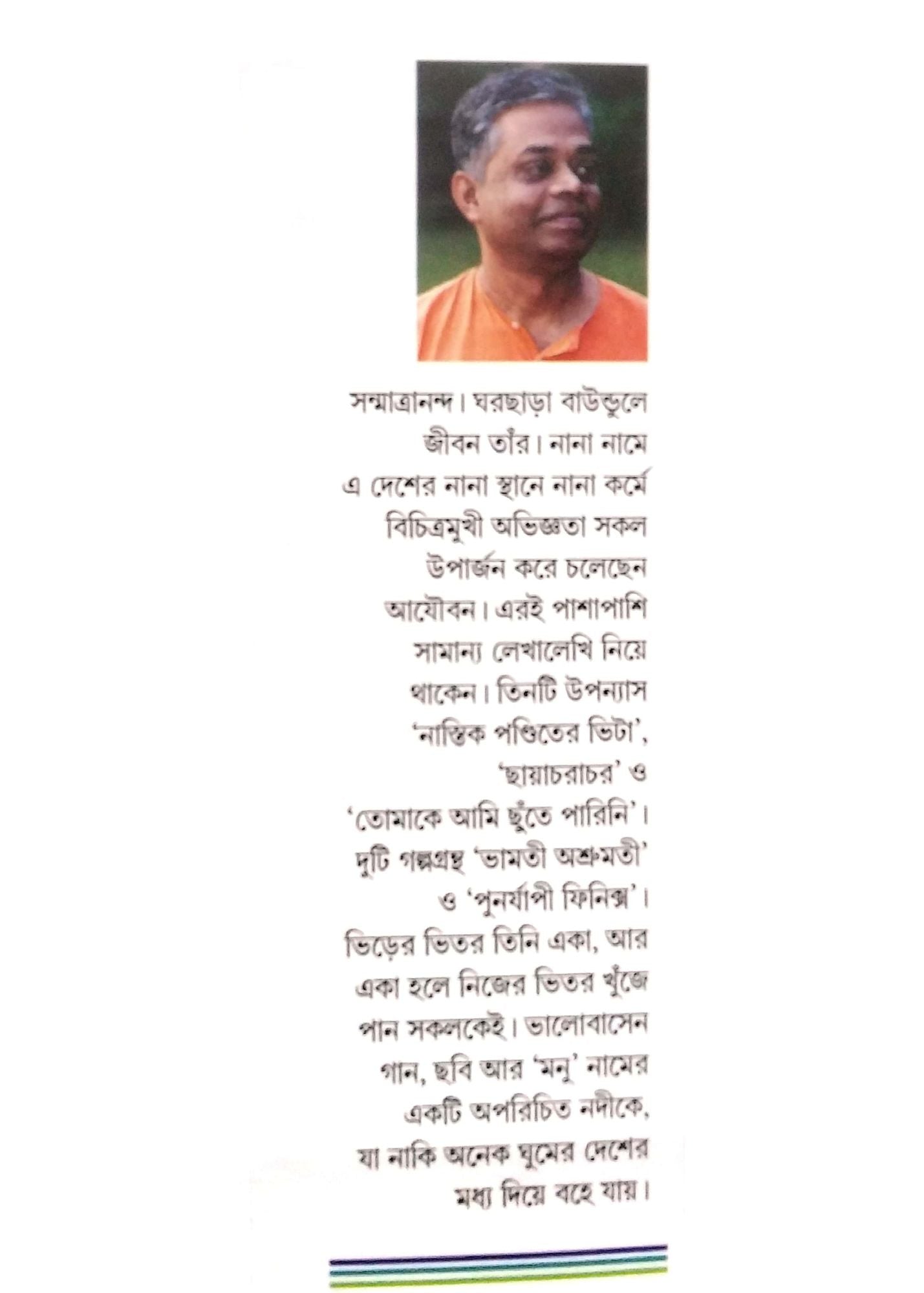 সন্মাত্রানন্দ। ঘরছাড়া বাউন্ডুলে জীবন তাঁর। নানা নামে এ দেশের নানা স্থানে নানা কর্মে বিচিত্রমুখী অভিজ্ঞতা সকল উপার্জন করে চলেছেন আযৌবন। এরই পাশাপাশি সামান্য লেখালেখি নিয়ে থাকেন। তিনটি উপন্যাস 'নাস্তিক পণ্ডিতের ভিটা', 'ছায়াচরাচর' ও 'তোমাকে আমি ছুঁতে পারিনি'। দুটি গল্পগ্রন্থ 'ভামতী অশ্রুমতী' ও 'পুনর্যাপী ফিনিক্স'। ভিড়ের ভিতর তিনি একা, আর একা হলে নিজের ভিতর খুঁজে পান সকলকেই। ভালোবাসেন গান, ছবি আর 'মনু' নামের একটি অপরিচিত নদীকে, যা নাকি অনেক ঘুমের দেশের মধ্য দিয়ে বহে যায়।